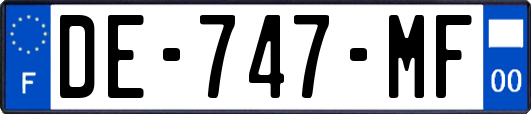 F

DE-747-MF

00